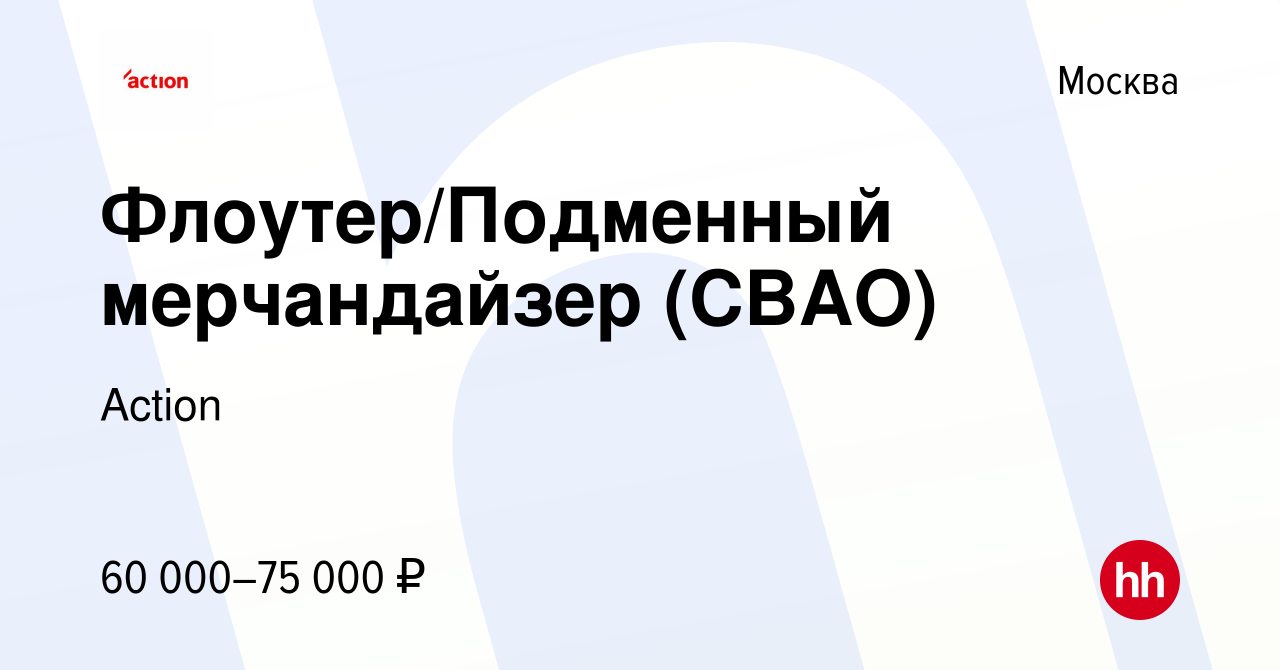 action

Москва

Флоутер/Подменный мерчандайзер (СВАО)

Action

60 000–75 000 ₽

hh